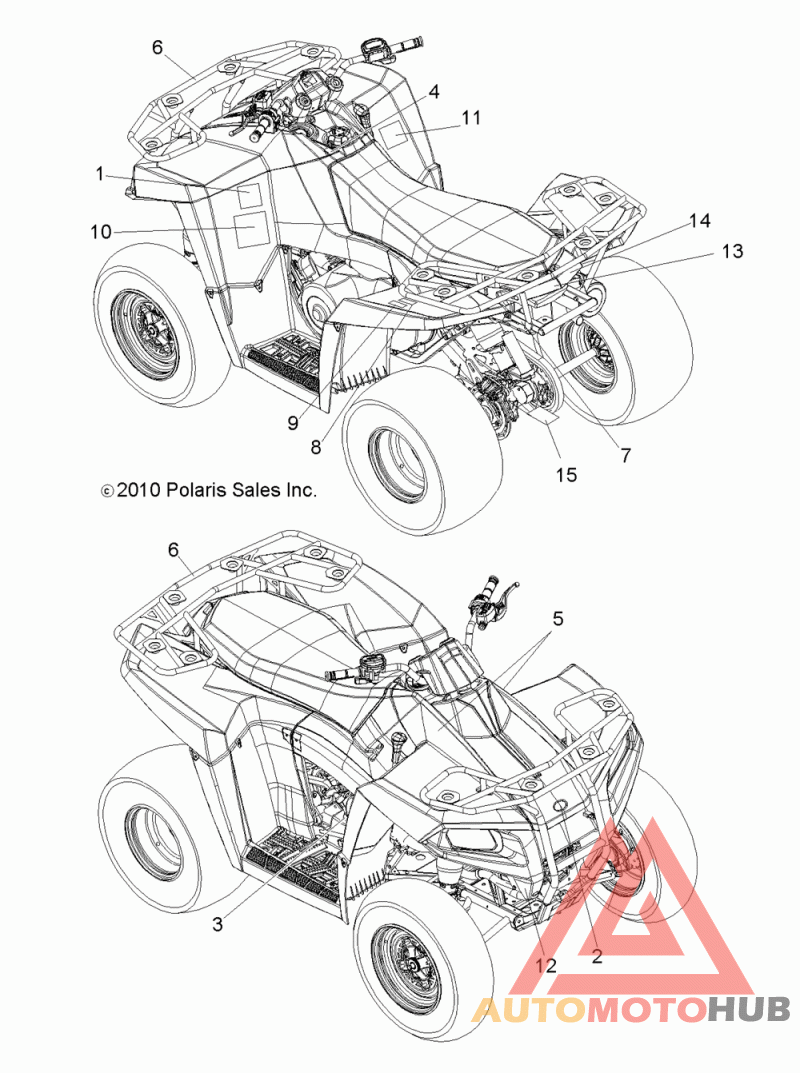 6
4
11
1
10
14
13
9
8
7
15
©2010 Polaris Sales Inc.
6
5
3
12
2
AUTOMOTOHUB